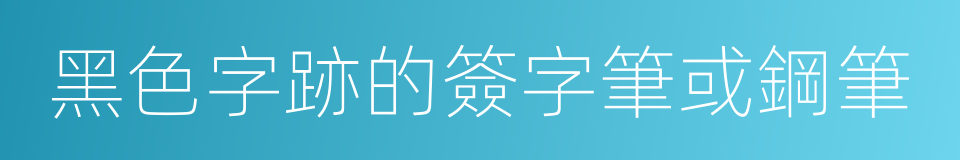 黑色字跡的簽字筆或鋼筆